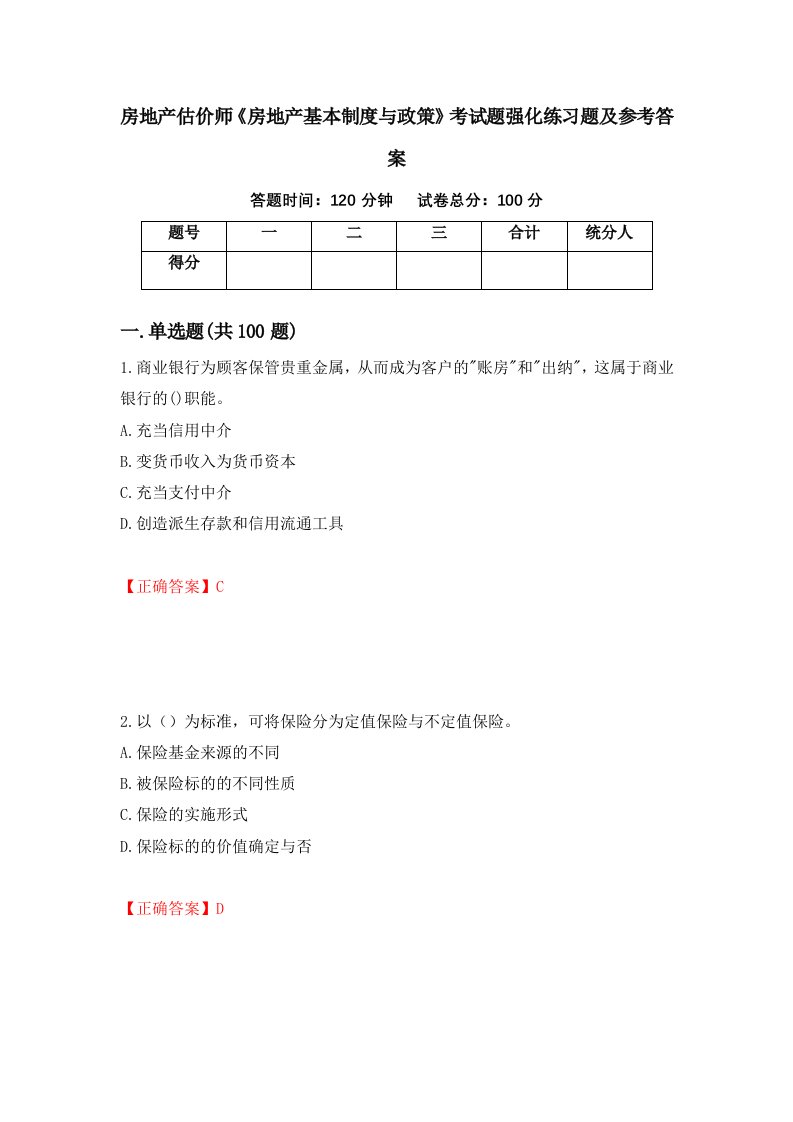 房地产估价师《房地产基本制度与政策》考试题强化练习题及参考答案

答题时间：120 分钟　试卷总分：100 分

| 题号 | 一 | 二 | 三 | 合计 | 统分人 |
|---|---|---|---|---|---|
| 得分 | | | | | |

一.单选题(共 100 题)

1.商业银行为顾客保管贵重金属，从而成为客户的"账房"和"出纳"，这属于商业银行的()职能。
A.充当信用中介
B.变货币收入为货币资本
C.充当支付中介
D.创造派生存款和信用流通工具

【正确答案】C

2.以（）为标准，可将保险分为定值保险与不定值保险。
A.保险基金来源的不同
B.被保险标的的不同性质
C.保险的实施形式
D.保险标的的价值确定与否

【正确答案】D